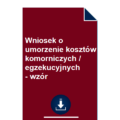 Wniosek o umorzenie kosztów komorniczych / egzekucyjnych - wzór